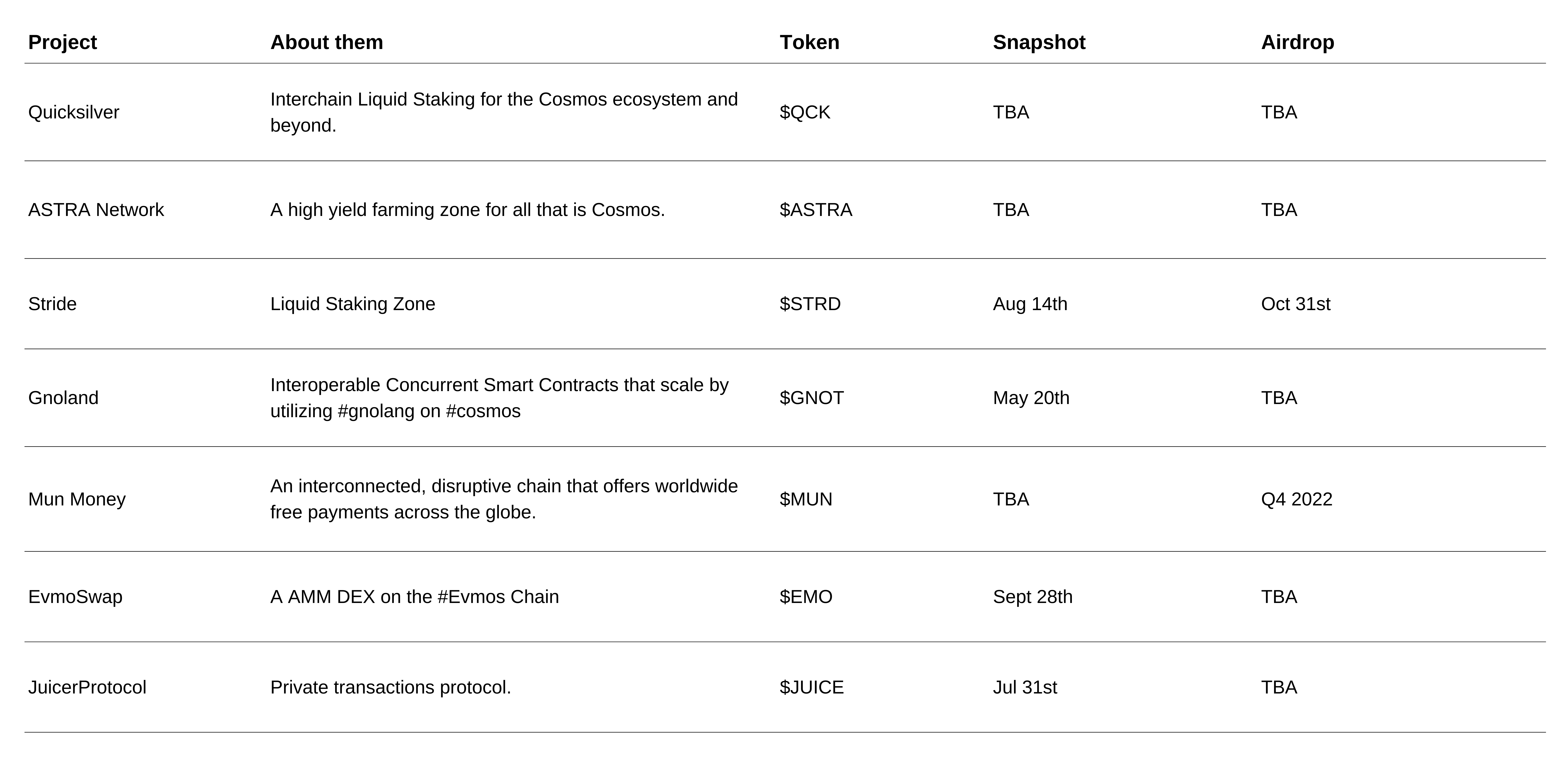 | Project | About them | Token | Snapshot | Airdrop |
|---|---|---|---|---|
| Quicksilver | Interchain Liquid Staking for the Cosmos ecosystem and beyond. | \$QCK | TBA | TBA |
| ASTRA Network | A high yield farming zone for all that is Cosmos. | \$ASTRA | TBA | TBA |
| Stride | Liquid Staking Zone | \$STRD | Aug 14th | Oct 31st |
| Gnoland | Interoperable Concurrent Smart Contracts that scale by utilizing #gnolang on #cosmos | \$GNOT | May 20th | TBA |
| Mun Money | An interconnected, disruptive chain that offers worldwide free payments across the globe. | \$MUN | TBA | Q4 2022 |
| EvmoSwap | A AMM DEX on the #Evmos Chain | \$EMO | Sept 28th | TBA |
| JuicerProtocol | Private transactions protocol. | \$JUICE | Jul 31st | TBA |